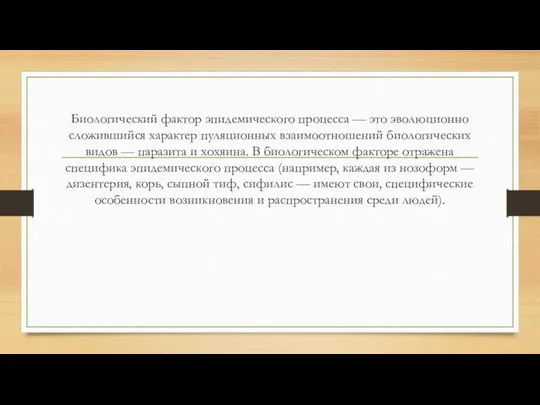 Биологический фактор эпидемического процесса — это эволюционно сложившийся характер пуляционных взаимоотношений биологических видов — паразита и хохяина. В биологическом факторе отражена специфика эпидемического процесса (например, каждая из нозоформ — дизентерия, корь, сыпной тиф, сифилис — имеют свои, специфические особенности возникновения и распространения среди людей).